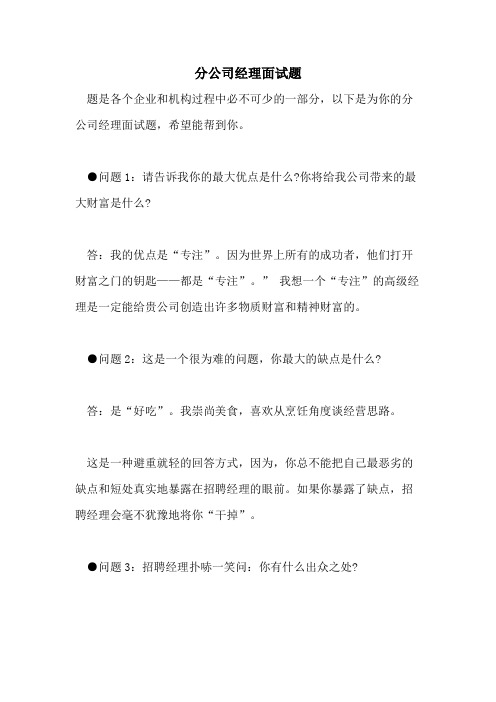 分公司经理面试题

题是各个企业和机构过程中必不可少的一部分，以下是为你的分公司经理面试题，希望能帮到你。

●问题 1：请告诉我你的最大优点是什么?你将给我公司带来的最大财富是什么?

答：我的优点是“专注”。因为世界上所有的成功者，他们打开财富之门的钥匙——都是“专注”。” 我想一个“专注”的高级经理是一定能给贵公司创造出许多物质财富和精神财富的。

●问题 2：这是一个很为难的问题，你最大的缺点是什么?

答：是“好吃”。我崇尚美食，喜欢从烹饪角度谈经营思路。

这是一种避重就轻的回答方式，因为，你总不能把自己最恶劣的缺点和短处真实地暴露在招聘经理的眼前。如果你暴露了缺点，招聘经理会毫不犹豫地将你“干掉”。

●问题 3：招聘经理扑哧一笑问：你有什么出众之处?